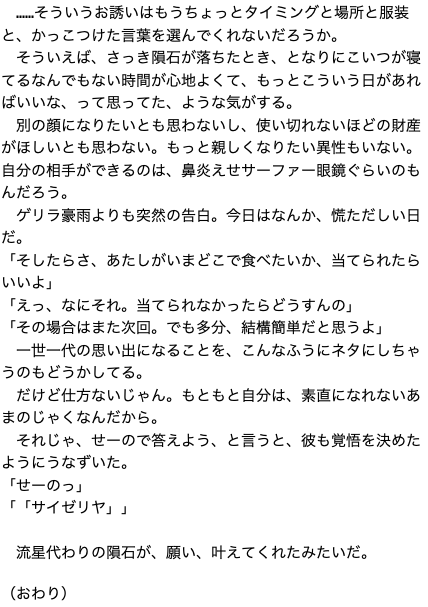 ……そういうお誘いはもうちょっとタイミングと場所と服装と、かっこつけた言葉を選んでくれないだろうか。
そういえば、さっき隕石が落ちたとき、となりにこいつが寝てるなんでもない時間が心地よくて、もっとこういう日があればいいな、って思ってた、ような気がする。
別の顔になりたいとも思わないし、使い切れないほどの財産がほしいとも思わない。もっと親しくなりたい異性もいない。自分の相手ができるのは、鼻炎えせサーファー眼鏡ぐらいのもんだろう。
ゲリラ豪雨よりも突然の告白。今日はなんか、慌ただしい日だ。
「そしたらさ、あたしがいまどこで食べたいか、当てられたらいいよ」
「えっ、なにそれ。当てられなかったらどうすんの」
「その場合はまた次回。でも多分、結構簡単だと思うよ」
一世一代の思い出になることを、こんなふうにネタにしちゃうのもどうかしてる。
だけど仕方ないじゃん。もともと自分は、素直になれないあまのじゃくなんだから。
それじゃ、せーので答えよう、と言うと、彼も覚悟を決めたようにうなずいた。
「せーのっ」
「「サイゼリヤ」」

流星代わりの隕石が、願い、叶えてくれたみたいだ。

（おわり）